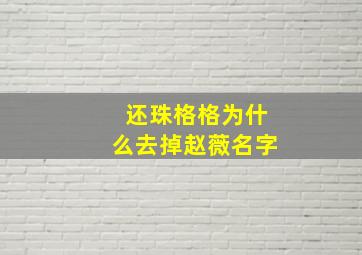 还珠格格为什么去掉赵薇名字